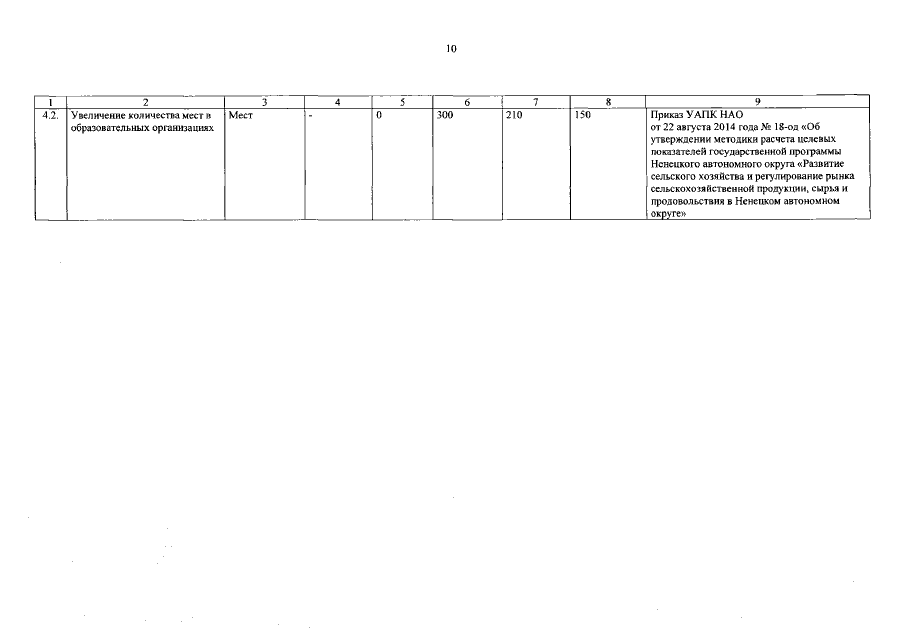 10

| 1 | 2 | 3 | 4 | 5 | 6 | 7 | 8 | 9 |
|---|---|---|---|---|---|---|---|---|
| 4.2. | Увеличение количества мест в образовательных организациях | Мест | - | 0 | 300 | 210 | 150 | Приказ УАПК НАО от 22 августа 2014 года № 18-од «Об утверждении методики расчета целевых показателей государственной программы Ненецкого автономного округа «Развитие сельского хозяйства и регулирование рынка сельскохозяйственной продукции, сырья и продовольствия в Ненецком автономном округе» |